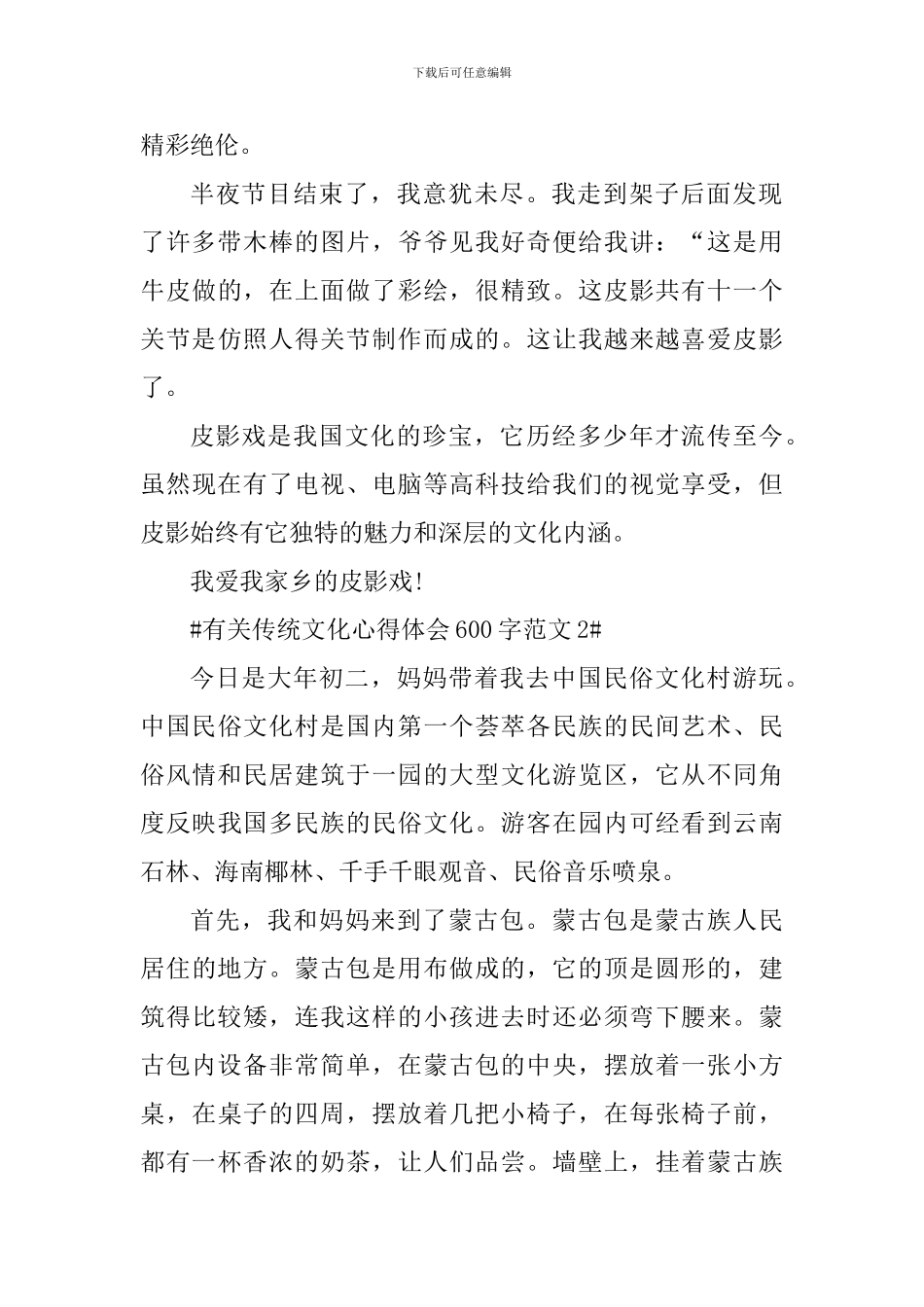 下载后可任意编辑

精彩绝伦。

半夜节目结束了，我意犹未尽。我走到架子后面发现了许多带木棒的图片，爷爷见我好奇便给我讲：“这是用牛皮做的，在上面做了彩绘，很精致。这皮影共有十一个关节是仿照人得关节制作而成的。这让我越来越喜爱皮影了。

皮影戏是我国文化的珍宝，它历经多少年才流传至今。虽然现在有了电视、电脑等高科技给我们的视觉享受，但皮影始终有它独特的魅力和深层的文化内涵。

我爱我家乡的皮影戏!

#有关传统文化心得体会600字范文2#

今日是大年初二，妈妈带着我去中国民俗文化村游玩。中国民俗文化村是国内第一个荟萃各民族的民间艺术、民俗风情和民居建筑于一园的大型文化游览区，它从不同角度反映我国多民族的民俗文化。游客在园内可经看到云南石林、海南椰林、千手千眼观音、民俗音乐喷泉。

首先，我和妈妈来到了蒙古包。蒙古包是蒙古族人民居住的地方。蒙古包是用布做成的，它的顶是圆形的，建筑得比较矮，连我这样的小孩进去时还必须弯下腰来。蒙古包内设备非常简单，在蒙古包的中央，摆放着一张小方桌，在桌子的四周，摆放着几把小椅子，在每张椅子前，都有一杯香浓的奶茶，让人们品尝。墙壁上，挂着蒙古族